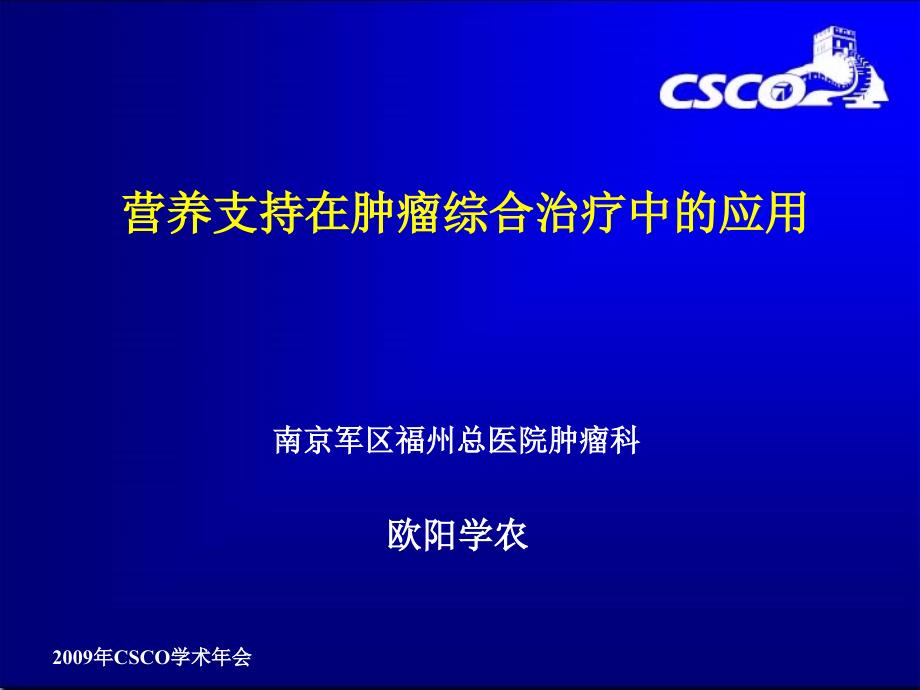 CSCO

营养支持在肿瘤综合治疗中的应用

南京军区福州总医院肿瘤科

欧阳学农

2009年CSCO学术年会